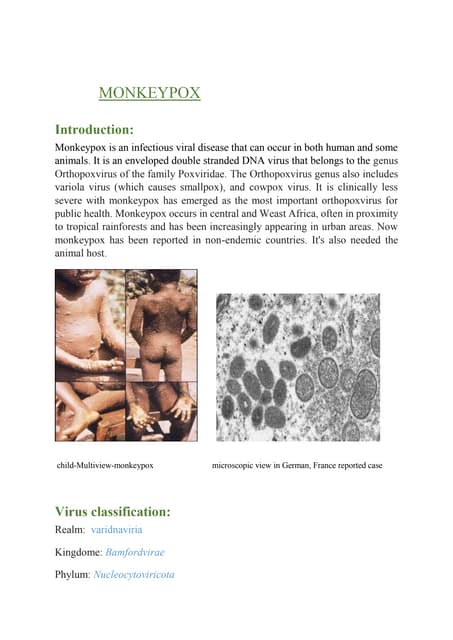 MONKEYPOX

Introduction:

Monkeypox is an infectious viral disease that can occur in both human and some animals. It is an enveloped double stranded DNA virus that belongs to the genus Orthopoxvirus of the family Poxviridae. The Orthopoxvirus genus also includes variola virus (which causes smallpox), and cowpox virus. It is clinically less severe with monkeypox has emerged as the most important orthopoxvirus for public health. Monkeypox occurs in central and Weast Africa, often in proximity to tropical rainforests and has been increasingly appearing in urban areas. Now monkeypox has been reported in non-endemic countries. It's also needed the animal host.

child-Multiview-monkeypox

microscopic view in German, France reported case

Virus classification:

Realm: varidnaviria

Kingdome: Bamfordvirae

Phylum: Nucleocytoviricota